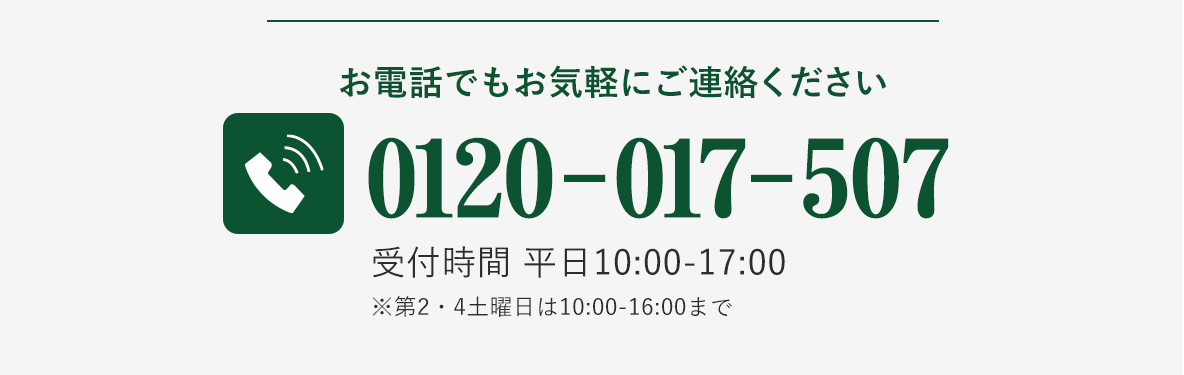 お電話でもお気軽にご連絡ください

0120-017-507

受付時間 平日10:00-17:00

※第2・4土曜日は10:00-16:00まで